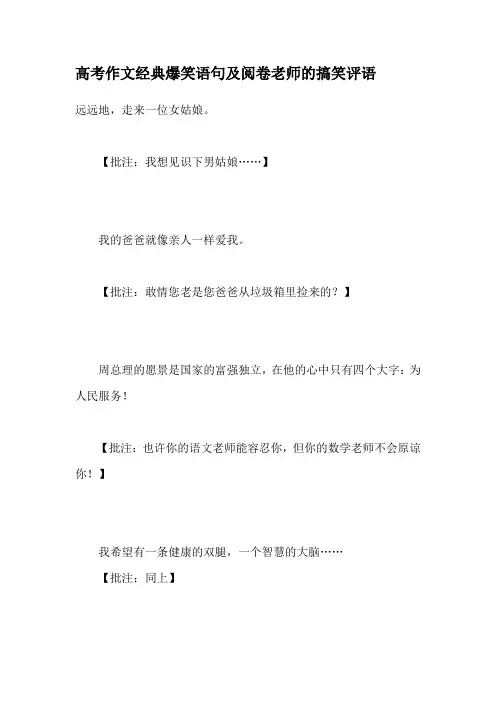 高考作文经典爆笑语句及阅卷老师的搞笑评语

远远地，走来一位女姑娘。

【批注：我想见识下男姑娘……】

我的爸爸就像亲人一样爱我。

【批注：敢情您老是您爸爸从垃圾箱里捡来的？】

周总理的愿景是国家的富强独立，在他的心中只有四个大字：为人民服务！

【批注：也许你的语文老师能容忍你，但你的数学老师不会原谅你！】

我希望有一条健康的双腿，一个智慧的大脑……

【批注：同上】